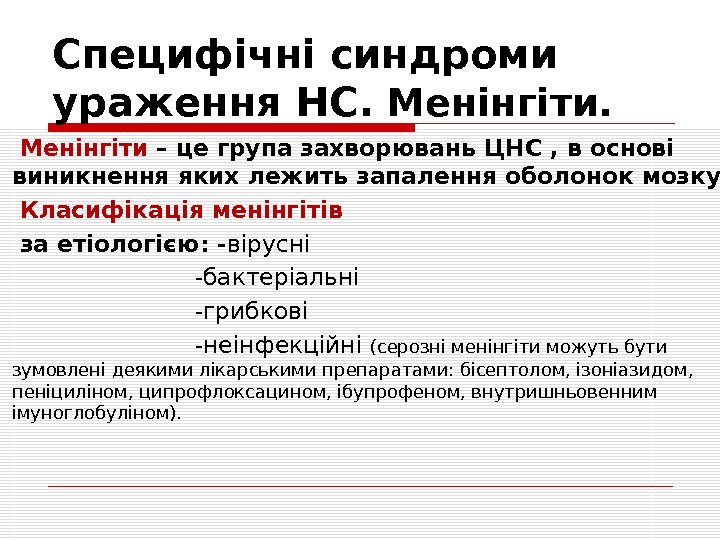 Специфічні синдроми ураження НС. Менінгіти.

Менінгіти – це група захворювань ЦНС , в основі виникнення яких лежить запалення оболонок мозку

Класифікація менінгітів

за етіологією: -вірусні
-бактеріальні
-грибкові
-неінфекційні (серозні менінгіти можуть бути зумовлені деякими лікарськими препаратами: бісептолом, ізоніазидом, пеніциліном, ципрофлоксацином, ібупрофеном, внутришньовенним імуноглобуліном).